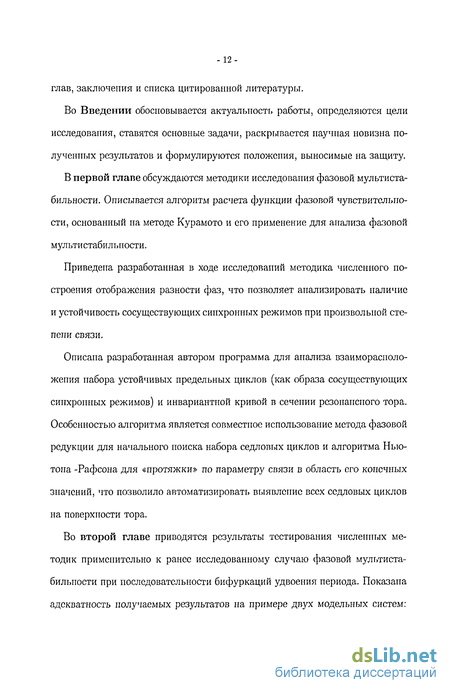 - 12 -

глав, заключения и списка цитированной литературы.

Во **Введении** обосновывается актуальность работы, определяются цели исследования, ставятся основные задачи, раскрывается научная новизна полученных результатов и формулируются положения, выносимые на защиту.

В **первой главе** обсуждаются методики исследования фазовой мультистабильности. Описывается алгоритм расчета функции фазовой чувствительности, основанный на методе Курамото и его применение для анализа фазовой мультистабильности.

Приведена разработанная в ходе исследований методика численного построения отображения разности фаз, что позволяет анализировать наличие и устойчивость сосуществующих синхронных режимов при произвольной степени связи.

Описана разработанная автором программа для анализа взаиморасположения набора устойчивых предельных циклов (как образа сосуществующих синхронных режимов) и инвариантной кривой в сечении резонансного тора. Особенностью алгоритма является совместное использование метода фазовой редукции для начального поиска набора седловых циклов и алгоритма Ньютона -Рафсона для «протяжки» по параметру связи в область его конечных значений, что позволило автоматизировать выявление всех седловых циклов на поверхности тора.

Во **второй главе** приводятся результаты тестирования численных методик применительно к ранее исследованному случаю фазовой мультистабильности при последовательности бифуркаций удвоения периода. Показана адекватность получаемых результатов на примере двух модельных систем:

dsLib.net
библиотека диссертаций